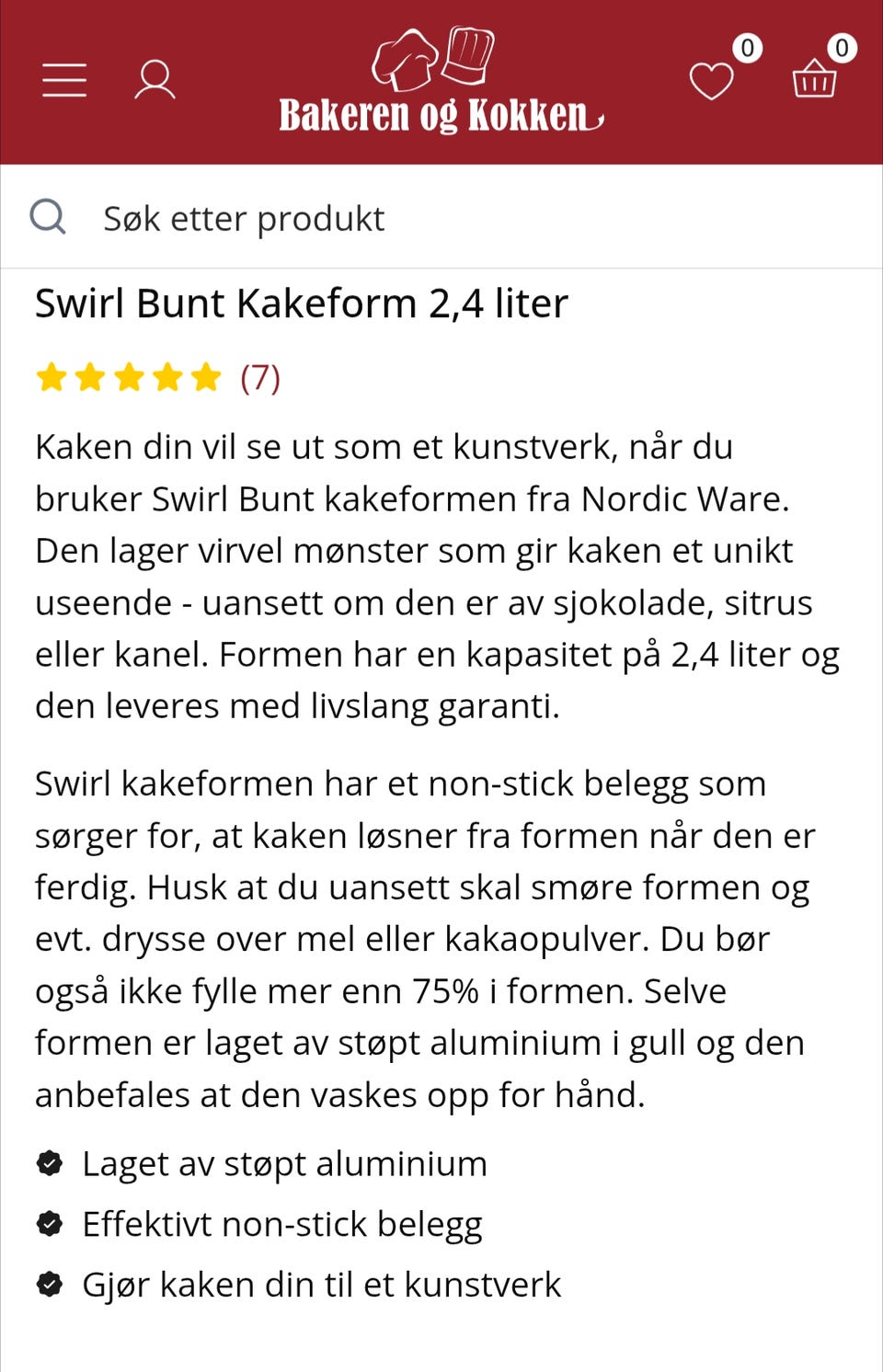 Bakeren og Kokken

0

0

Søk etter produkt

Swirl Bunt Kakeform 2,4 liter

(7)

Kaken din vil se ut som et kunstverk, når du bruker Swirl Bunt kakeformen fra Nordic Ware. Den lager virvel mønster som gir kaken et unikt useende - uansett om den er av sjokolade, sitrus eller kanel. Formen har en kapasitet på 2,4 liter og den leveres med livslang garanti.

Swirl kakeformen har et non-stick belegg som sørger for, at kaken løsner fra formen når den er ferdig. Husk at du uansett skal smøre formen og evt. drysse over mel eller kakaopulver. Du bør også ikke fylle mer enn 75% i formen. Selve formen er laget av støpt aluminium i gull og den anbefales at den vaskes opp for hånd.

Laget av støpt aluminium
Effektivt non-stick belegg
Gjør kaken din til et kunstverk